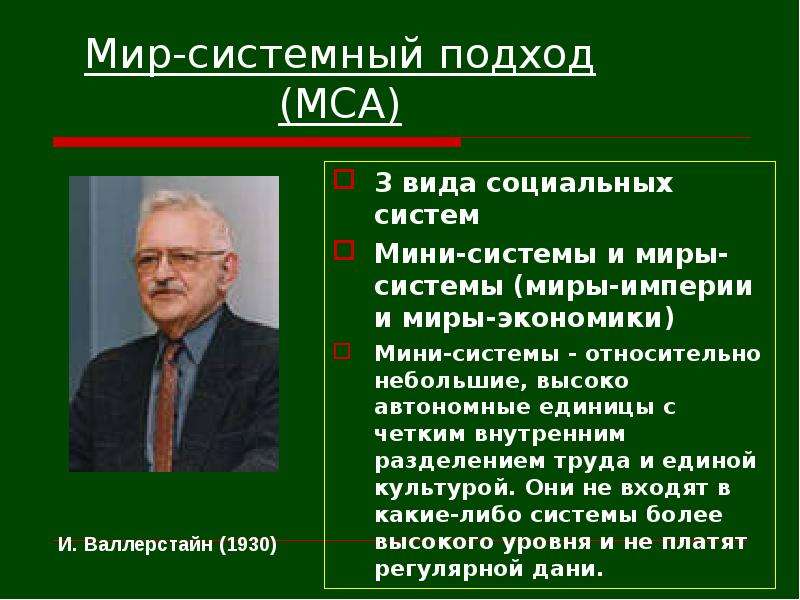 Мир-системный подход (МСА)

3 вида социальных систем

Мини-системы и миры-системы (миры-империи и миры-экономики)

Мини-системы - относительно небольшие, высоко автономные единицы с четким внутренним разделением труда и единой культурой. Они не входят в какие-либо системы более высокого уровня и не платят регулярной дани.

И. Валлерстайн (1930)